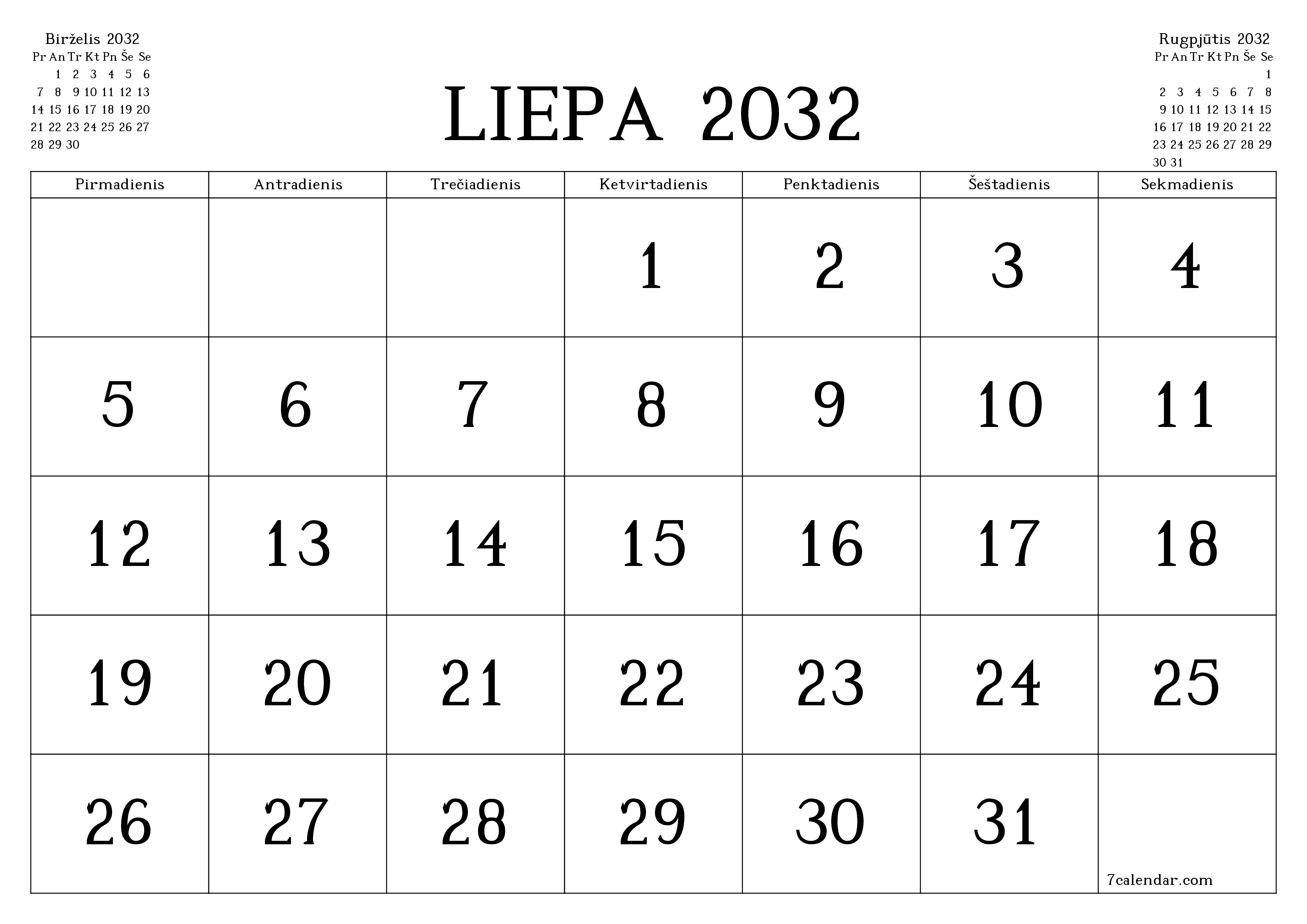 Birželis 2032

| Pr | An | Tr | Kt | Pn | Še | Se |
|---|---|---|---|---|---|---|
| | 1 | 2 | 3 | 4 | 5 | 6 |
| 7 | 8 | 9 | 10 | 11 | 12 | 13 |
| 14 | 15 | 16 | 17 | 18 | 19 | 20 |
| 21 | 22 | 23 | 24 | 25 | 26 | 27 |
| 28 | 29 | 30 | | | | |

LIEPA 2032

Rugpjūtis 2032

| Pr | An | Tr | Kt | Pn | Še | Se |
|---|---|---|---|---|---|---|
| | | | | | | 1 |
| 2 | 3 | 4 | 5 | 6 | 7 | 8 |
| 9 | 10 | 11 | 12 | 13 | 14 | 15 |
| 16 | 17 | 18 | 19 | 20 | 21 | 22 |
| 23 | 24 | 25 | 26 | 27 | 28 | 29 |
| 30 | 31 | | | | | |

| Pirmadienis | Antradienis | Trečiadienis | Ketvirtadienis | Penktadienis | Šeštadienis | Sekmadienis |
|---|---|---|---|---|---|---|
| | | | 1 | 2 | 3 | 4 |
| 5 | 6 | 7 | 8 | 9 | 10 | 11 |
| 12 | 13 | 14 | 15 | 16 | 17 | 18 |
| 19 | 20 | 21 | 22 | 23 | 24 | 25 |
| 26 | 27 | 28 | 29 | 30 | 31 | 7calendar.com |